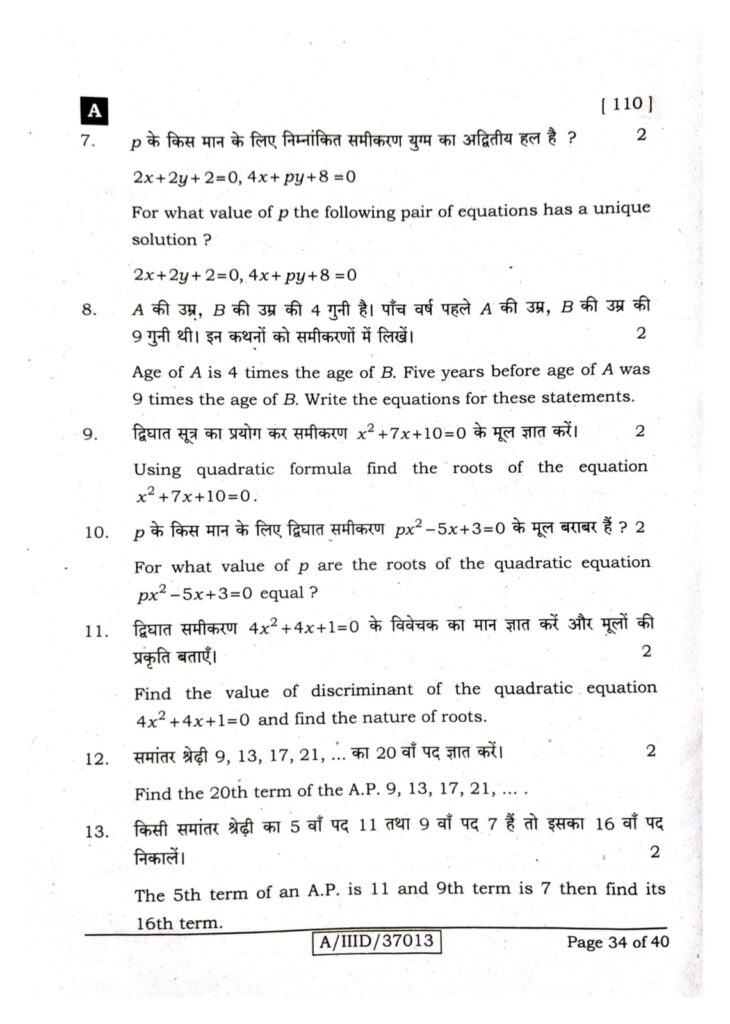 A

[ 110 ]

7. $p$ के किस मान के लिए निम्नांकित समीकरण युग्म का अद्वितीय हल है ? 2

$2x+2y+2=0, 4x+py+8=0$

For what value of $p$ the following pair of equations has a unique solution ?

$2x+2y+2=0, 4x+py+8=0$

8. $A$ की उम्र, $B$ की उम्र की 4 गुनी है। पाँच वर्ष पहले $A$ की उम्र, $B$ की उम्र की 9 गुनी थी। इन कथनों को समीकरणों में लिखें। 2

Age of $A$ is 4 times the age of $B$. Five years before age of $A$ was 9 times the age of $B$. Write the equations for these statements.

9. द्विघात सूत्र का प्रयोग कर समीकरण $x^2+7x+10=0$ के मूल ज्ञात करें। 2

Using quadratic formula find the roots of the equation $x^2+7x+10=0$.

10. $p$ के किस मान के लिए द्विघात समीकरण $px^2-5x+3=0$ के मूल बराबर हैं ? 2

For what value of $p$ are the roots of the quadratic equation $px^2-5x+3=0$ equal ?

11. द्विघात समीकरण $4x^2+4x+1=0$ के विवेचक का मान ज्ञात करें और मूलों की प्रकृति बताएँ। 2

Find the value of discriminant of the quadratic equation $4x^2+4x+1=0$ and find the nature of roots.

12. समांतर श्रेढ़ी 9, 13, 17, 21, ... का 20 वाँ पद ज्ञात करें। 2

Find the 20th term of the A.P. 9, 13, 17, 21, ... .

13. किसी समांतर श्रेढ़ी का 5 वाँ पद 11 तथा 9 वाँ पद 7 हैं तो इसका 16 वाँ पद निकालें। 2

The 5th term of an A.P. is 11 and 9th term is 7 then find its 16th term.

A/IIID/37013

Page 34 of 40